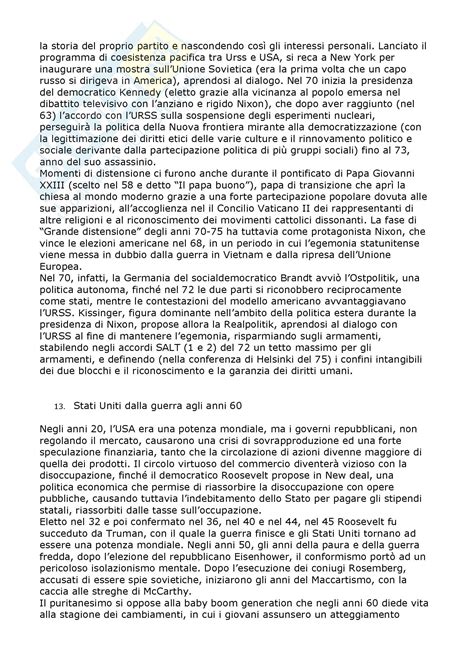 la storia del proprio partito e nascondendo così gli interessi personali. Lanciato il programma di coesistenza pacifica tra Urss e USA, si reca a New York per inaugurare una mostra sull'Unione Sovietica (era la prima volta che un capo russo si dirigeva in America), aprendosi al dialogo. Nel 70 inizia la presidenza del democratico Kennedy (eletto grazie alla vicinanza al popolo emersa nel dibattito televisivo con l'anziano e rigido Nixon), che dopo aver raggiunto (nel 63) l'accordo con l'URSS sulla sospensione degli esperimenti nucleari, perseguirà la politica della Nuova frontiera mirante alla democratizzazione (con la legittimazione dei diritti etici delle varie culture e il rinnovamento politico e sociale derivante dalla partecipazione politica di più gruppi sociali) fino al 73, anno del suo assassinio.
Momenti di distensione ci furono anche durante il pontificato di Papa Giovanni XXIII (scelto nel 58 e detto "Il papa buono"), papa di transizione che aprì la chiesa al mondo moderno grazie a una forte partecipazione popolare dovuta alle sue apparizioni, all'accoglienza nel il Concilio Vaticano II dei rappresentanti di altre religioni e al riconoscimento dei movimenti cattolici dissonanti. La fase di "Grande distensione" degli anni 70-75 ha tuttavia come protagonista Nixon, che vince le elezioni americane nel 68, in un periodo in cui l'egemonia statunitense viene messa in dubbio dalla guerra in Vietnam e dalla ripresa dell'Unione Europea.
Nel 70, infatti, la Germania del socialdemocratico Brandt avviò l'Ostpolitik, una politica autonoma, finché nel 72 le due parti si riconobbero reciprocamente come stati, mentre le contestazioni del modello americano avvantaggiavano l'URSS. Kissinger, figura dominante nell'ambito della politica estera durante la presidenza di Nixon, propose allora la Realpolitik, aprendosi al dialogo con l'URSS al fine di mantenere l'egemonia, risparmiando sugli armamenti, stabilendo negli accordi SALT (1 e 2) del 72 un tetto massimo per gli armamenti, e definendo (nella conferenza di Helsinki del 75) i confini intangibili dei due blocchi e il riconoscimento e la garanzia dei diritti umani.

13. Stati Uniti dalla guerra agli anni 60

Negli anni 20, l'USA era una potenza mondiale, ma i governi repubblicani, non regolando il mercato, causarono una crisi di sovrapproduzione ed una forte speculazione finanziaria, tanto che la circolazione di azioni divenne maggiore di quella dei prodotti. Il circolo virtuoso del commercio diventerà vizioso con la disoccupazione, finché il democratico Roosevelt propose in New deal, una politica economica che permise di riassorbire la disoccupazione con opere pubbliche, causando tuttavia l'indebitamento dello Stato per pagare gli stipendi statali, riassorbiti dalle tasse sull'occupazione.
Eletto nel 32 e poi confermato nel 36, nel 40 e nel 44, nel 45 Roosevelt fu succeduto da Truman, con il quale la guerra finisce e gli Stati Uniti tornano ad essere una potenza mondiale. Negli anni 50, gli anni della paura e della guerra fredda, dopo l'elezione del repubblicano Eisenhower, il conformismo portò ad un pericoloso isolazionismo mentale. Dopo l'esecuzione dei coniugi Rosemberg, accusati di essere spie sovietiche, iniziarono gli anni del Maccartismo, con la caccia alle streghe di McCarthy.
Il puritanesimo si oppose alla baby boom generation che negli anni 60 diede vita alla stagione dei cambiamenti, in cui i giovani assunsero un atteggiamento